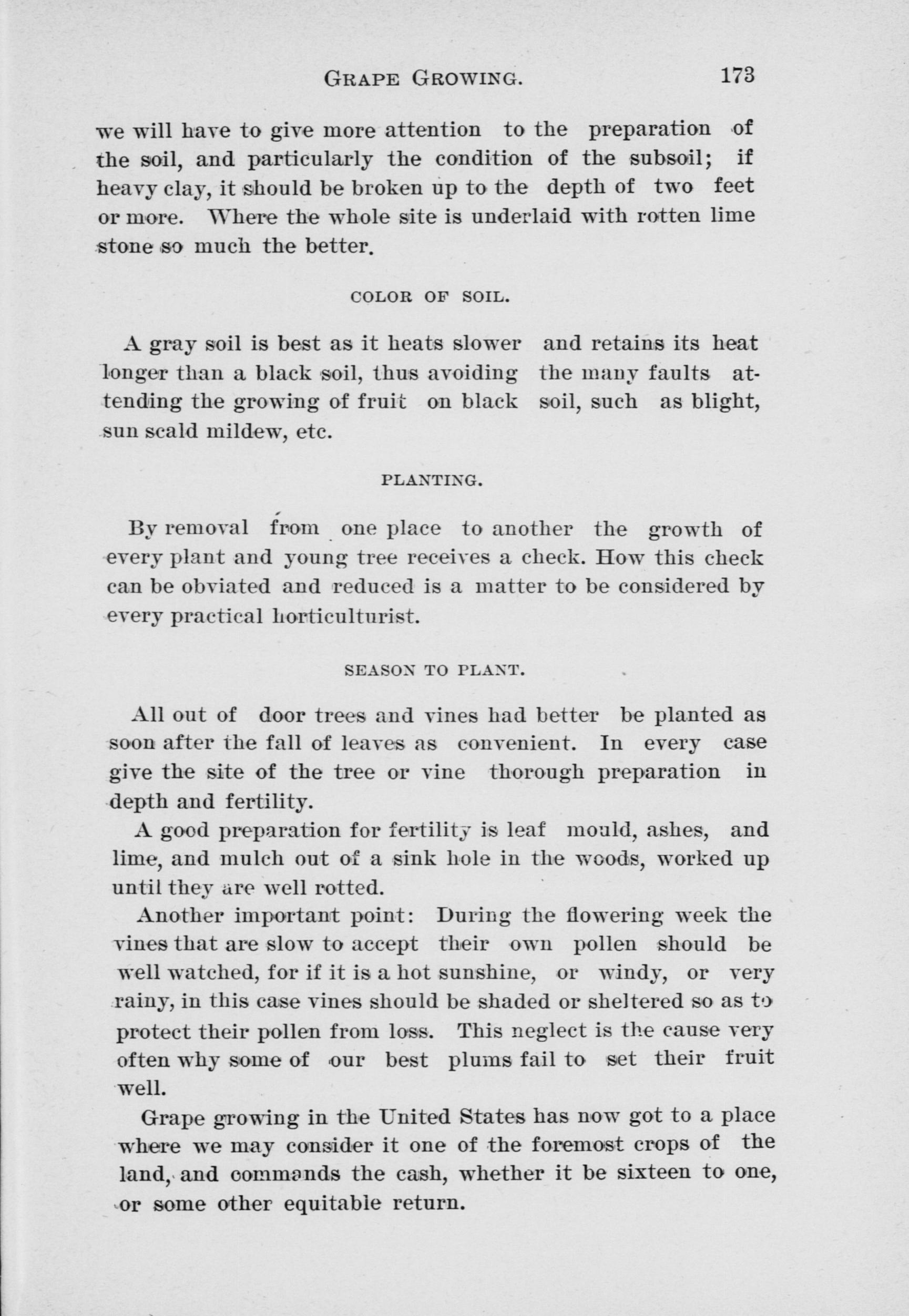 GRAPE GROWING. 173

we will have to give more attention to the preparation of the soil, and particularly the condition of the subsoil; if heavy clay, it should be broken up to the depth of two feet or more. Where the whole site is underlaid with rotten lime stone so much the better.

COLOR OF SOIL.

A gray soil is best as it heats slower and retains its heat longer than a black soil, thus avoiding the many faults attending the growing of fruit on black soil, such as blight, sun scald mildew, etc.

PLANTING.

By removal from one place to another the growth of every plant and young tree receives a check. How this check can be obviated and reduced is a matter to be considered by every practical horticulturist.

SEASON TO PLANT.

All out of door trees and vines had better be planted as soon after the fall of leaves as convenient. In every case give the site of the tree or vine thorough preparation in depth and fertility.

A good preparation for fertility is leaf mould, ashes, and lime, and mulch out of a sink hole in the woods, worked up until they are well rotted.

Another important point: During the flowering week the vines that are slow to accept their own pollen should be well watched, for if it is a hot sunshine, or windy, or very rainy, in this case vines should be shaded or sheltered so as to protect their pollen from loss. This neglect is the cause very often why some of our best plums fail to set their fruit well.

Grape growing in the United States has now got to a place where we may consider it one of the foremost crops of the land, and commands the cash, whether it be sixteen to one, or some other equitable return.